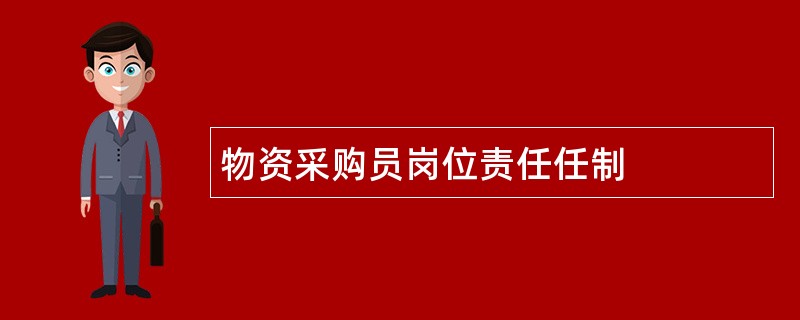 物资采购员岗位责任任制